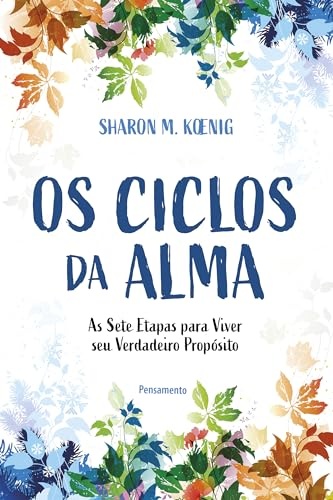 SHARON M. KŒNIG

OS CICLOS DA ALMA

As Sete Etapas para Viver seu Verdadeiro Propósito

Pensamento